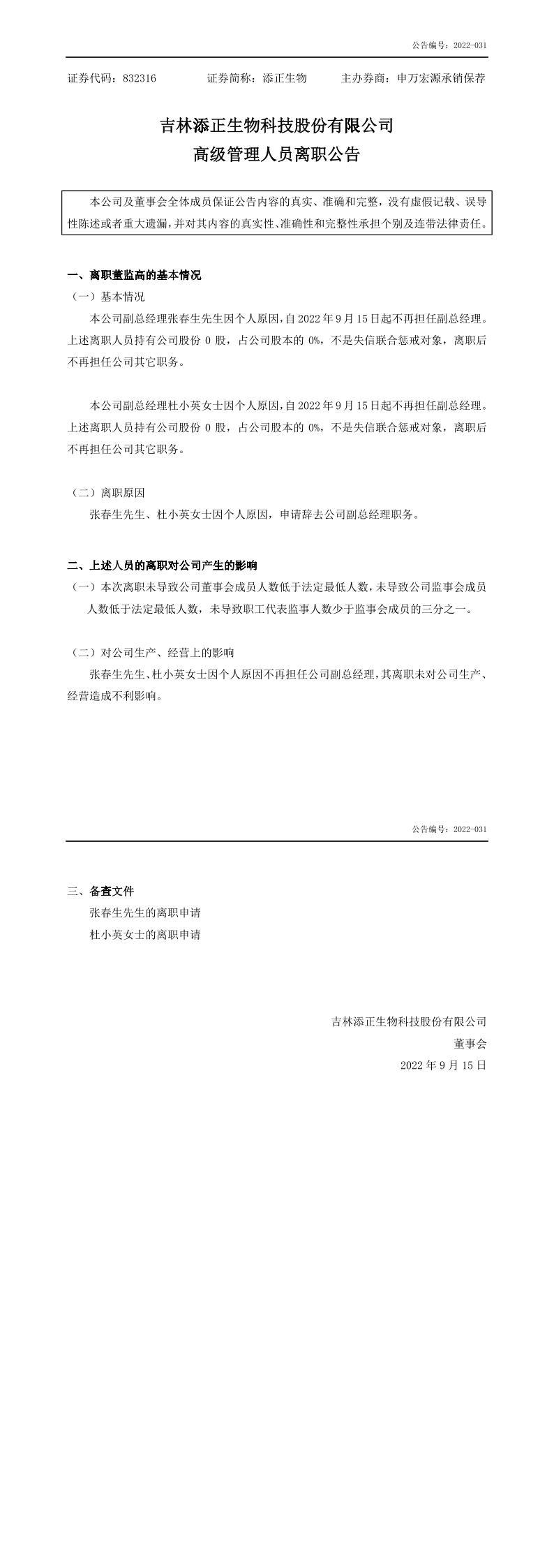 公告编号：2022-031

证券代码：832316　　证券简称：添正生物　　主办券商：申万宏源承销保荐

吉林添正生物科技股份有限公司
高级管理人员离职公告

本公司及董事会全体成员保证公告内容的真实、准确和完整，没有虚假记载、误导性陈述或者重大遗漏，并对其内容的真实性、准确性和完整性承担个别及连带法律责任。

一、离职董监高的基本情况

（一）基本情况

本公司副总经理张春生先生因个人原因，自 2022 年 9 月 15 日起不再担任副总经理。上述离职人员持有公司股份 0 股，占公司股本的 0%，不是失信联合惩戒对象，离职后不再担任公司其它职务。

本公司副总经理杜小英女士因个人原因，自 2022 年 9 月 15 日起不再担任副总经理。上述离职人员持有公司股份 0 股，占公司股本的 0%，不是失信联合惩戒对象，离职后不再担任公司其它职务。

（二）离职原因

张春生先生、杜小英女士因个人原因，申请辞去公司副总经理职务。

二、上述人员的离职对公司产生的影响

（一）本次离职未导致公司董事会成员人数低于法定最低人数，未导致公司监事会成员人数低于法定最低人数，未导致职工代表监事人数少于监事会成员的三分之一。

（二）对公司生产、经营上的影响

张春生先生、杜小英女士因个人原因不再担任公司副总经理，其离职未对公司生产、经营造成不利影响。

公告编号：2022-031

三、备查文件

张春生先生的离职申请

杜小英女士的离职申请

吉林添正生物科技股份有限公司

董事会

2022 年 9 月 15 日